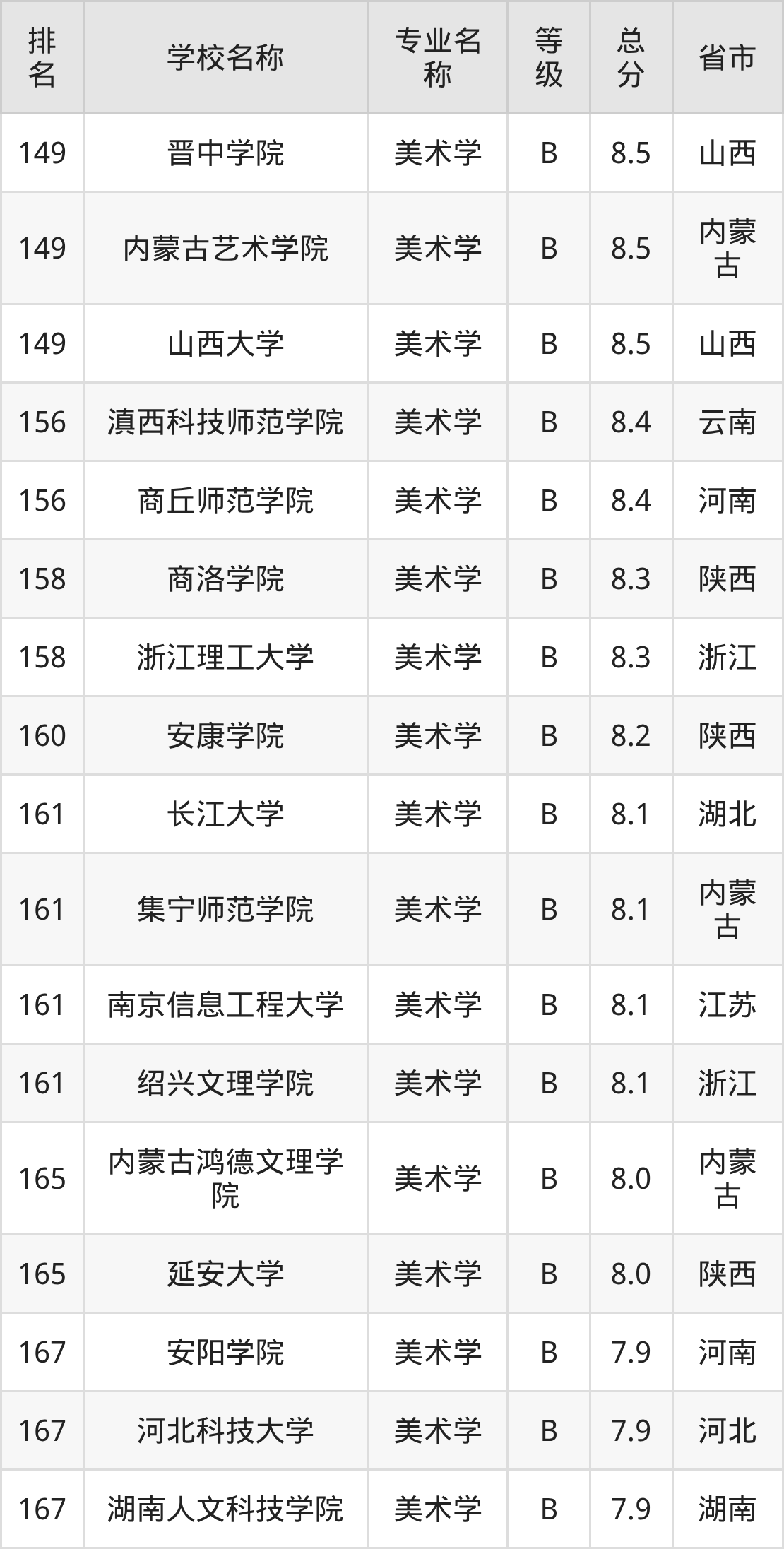 | 排名 | 学校名称 | 专业名称 | 等级 | 总分 | 省市 |
|---|---|---|---|---|---|
| 149 | 晋中学院 | 美术学 | B | 8.5 | 山西 |
| 149 | 内蒙古艺术学院 | 美术学 | B | 8.5 | 内蒙古 |
| 149 | 山西大学 | 美术学 | B | 8.5 | 山西 |
| 156 | 滇西科技师范学院 | 美术学 | B | 8.4 | 云南 |
| 156 | 商丘师范学院 | 美术学 | B | 8.4 | 河南 |
| 158 | 商洛学院 | 美术学 | B | 8.3 | 陕西 |
| 158 | 浙江理工大学 | 美术学 | B | 8.3 | 浙江 |
| 160 | 安康学院 | 美术学 | B | 8.2 | 陕西 |
| 161 | 长江大学 | 美术学 | B | 8.1 | 湖北 |
| 161 | 集宁师范学院 | 美术学 | B | 8.1 | 内蒙古 |
| 161 | 南京信息工程大学 | 美术学 | B | 8.1 | 江苏 |
| 161 | 绍兴文理学院 | 美术学 | B | 8.1 | 浙江 |
| 165 | 内蒙古鸿德文理学院 | 美术学 | B | 8.0 | 内蒙古 |
| 165 | 延安大学 | 美术学 | B | 8.0 | 陕西 |
| 167 | 安阳学院 | 美术学 | B | 7.9 | 河南 |
| 167 | 河北科技大学 | 美术学 | B | 7.9 | 河北 |
| 167 | 湖南人文科技学院 | 美术学 | B | 7.9 | 湖南 |